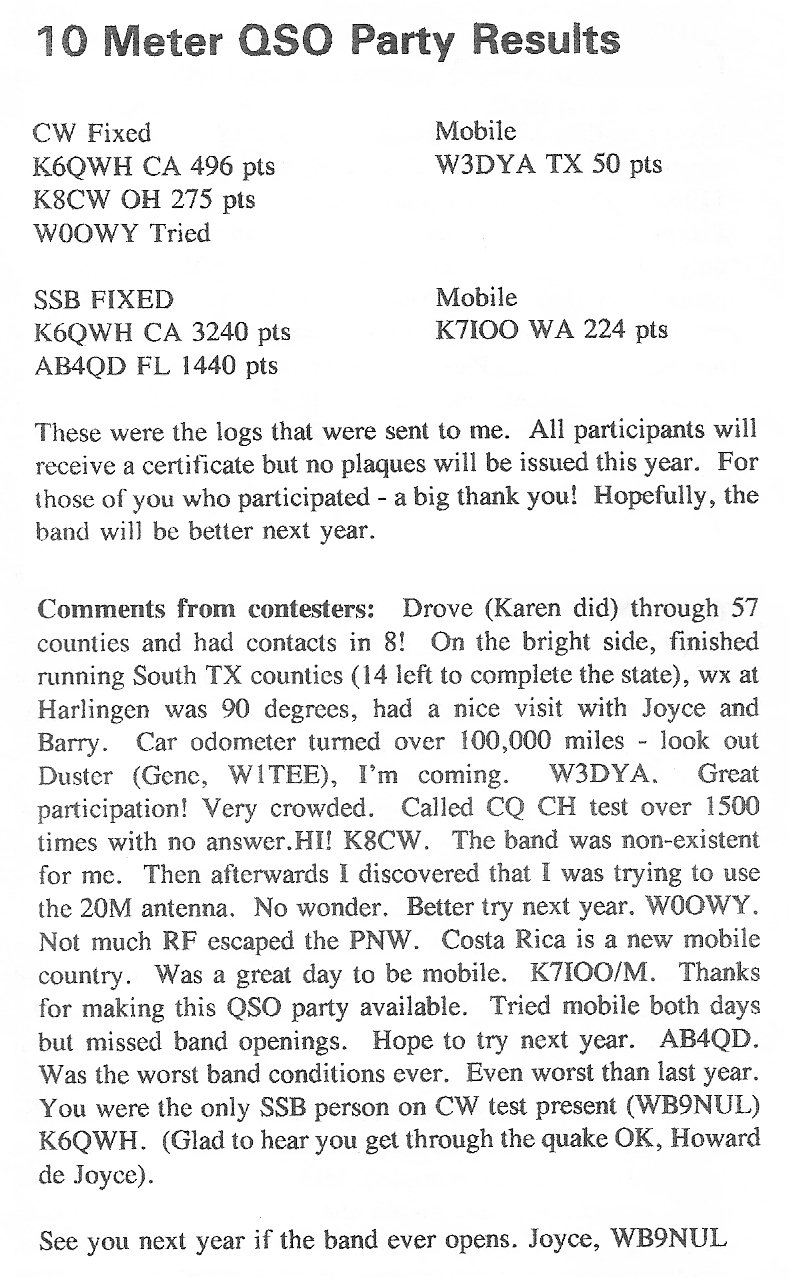 10 Meter QSO Party Results

CW Fixed
K6QWH CA 496 pts
K8CW OH 275 pts
W0OWY Tried

Mobile
W3DYA TX 50 pts

SSB FIXED
K6QWH CA 3240 pts
AB4QD FL 1440 pts

Mobile
K7IOO WA 224 pts

These were the logs that were sent to me. All participants will receive a certificate but no plaques will be issued this year. For those of you who participated - a big thank you! Hopefully, the band will be better next year.

Comments from contesters: Drove (Karen did) through 57 counties and had contacts in 8! On the bright side, finished running South TX counties (14 left to complete the state), wx at Harlingen was 90 degrees, had a nice visit with Joyce and Barry. Car odometer turned over 100,000 miles - look out Duster (Gene, W1TEE), I'm coming. W3DYA. Great participation! Very crowded. Called CQ CH test over 1500 times with no answer.HI! K8CW. The band was non-existent for me. Then afterwards I discovered that I was trying to use the 20M antenna. No wonder. Better try next year. W0OWY. Not much RF escaped the PNW. Costa Rica is a new mobile country. Was a great day to be mobile. K7IOO/M. Thanks for making this QSO party available. Tried mobile both days but missed band openings. Hope to try next year. AB4QD. Was the worst band conditions ever. Even worst than last year. You were the only SSB person on CW test present (WB9NUL) K6QWH. (Glad to hear you get through the quake OK, Howard de Joyce).

See you next year if the band ever opens. Joyce, WB9NUL